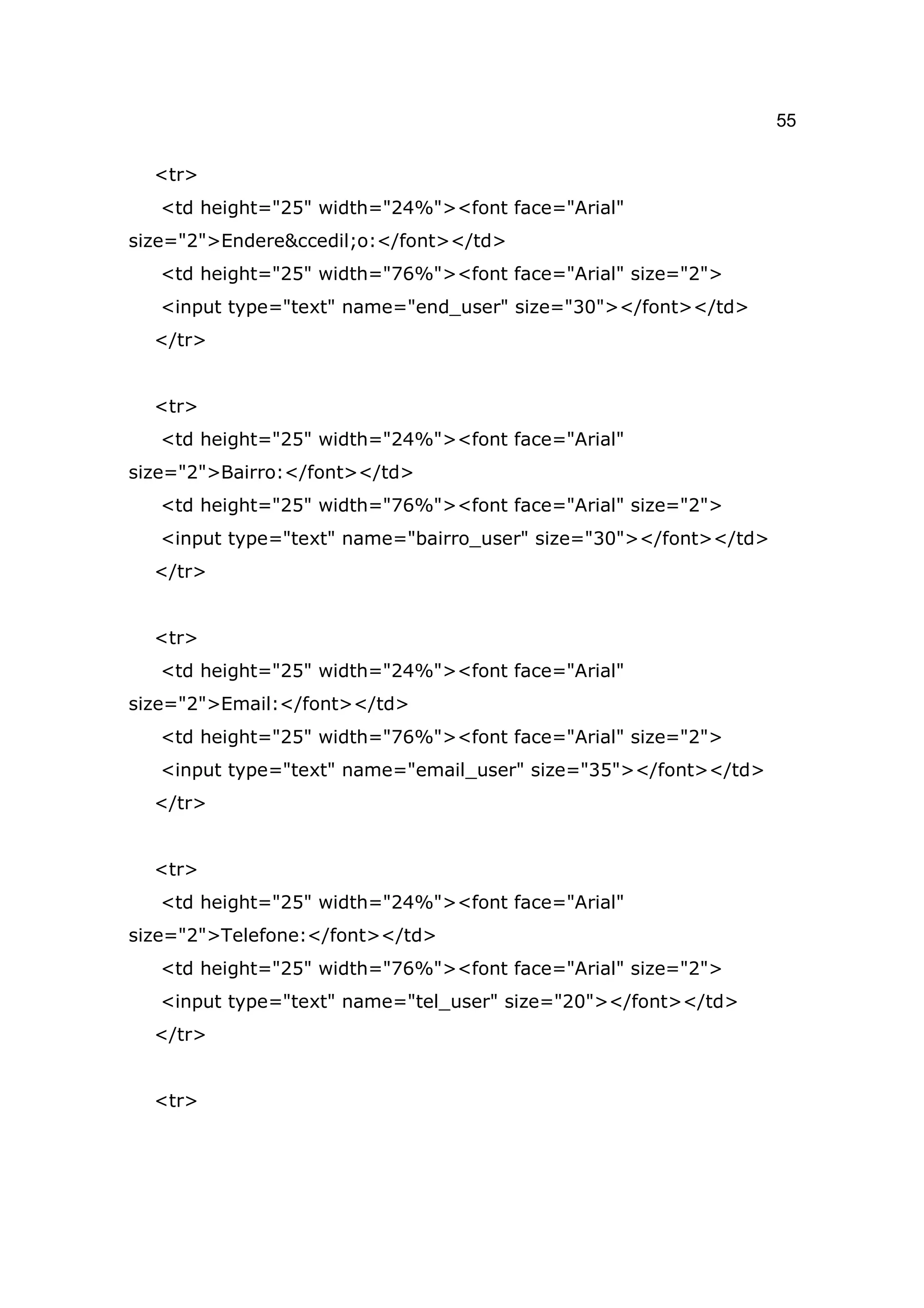 55

<tr>
<td height="25" width="24%"><font face="Arial" size="2">Endere&ccedil;o:</font></td>
<td height="25" width="76%"><font face="Arial" size="2">
<input type="text" name="end_user" size="30"></font></td>
</tr>

<tr>
<td height="25" width="24%"><font face="Arial" size="2">Bairro:</font></td>
<td height="25" width="76%"><font face="Arial" size="2">
<input type="text" name="bairro_user" size="30"></font></td>
</tr>

<tr>
<td height="25" width="24%"><font face="Arial" size="2">Email:</font></td>
<td height="25" width="76%"><font face="Arial" size="2">
<input type="text" name="email_user" size="35"></font></td>
</tr>

<tr>
<td height="25" width="24%"><font face="Arial" size="2">Telefone:</font></td>
<td height="25" width="76%"><font face="Arial" size="2">
<input type="text" name="tel_user" size="20"></font></td>
</tr>

<tr>